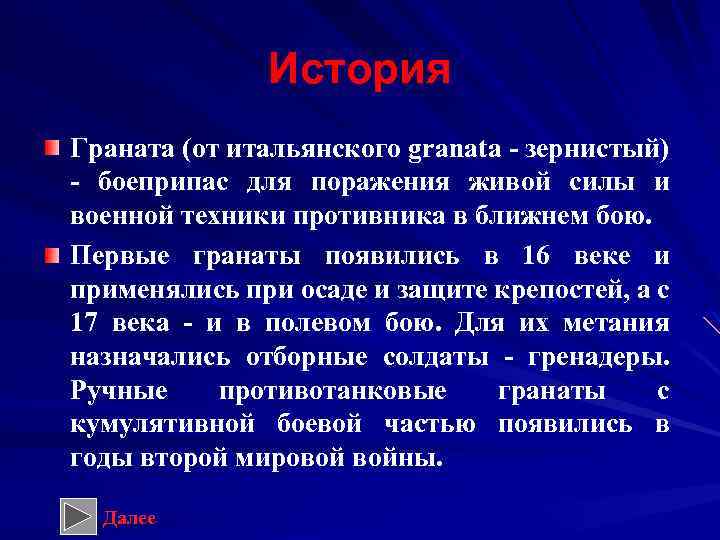 История

Граната (от итальянского granata - зернистый) - боеприпас для поражения живой силы и военной техники противника в ближнем бою.

Первые гранаты появились в 16 веке и применялись при осаде и защите крепостей, а с 17 века - и в полевом бою. Для их метания назначались отборные солдаты - гренадеры. Ручные противотанковые гранаты с кумулятивной боевой частью появились в годы второй мировой войны.

Далее